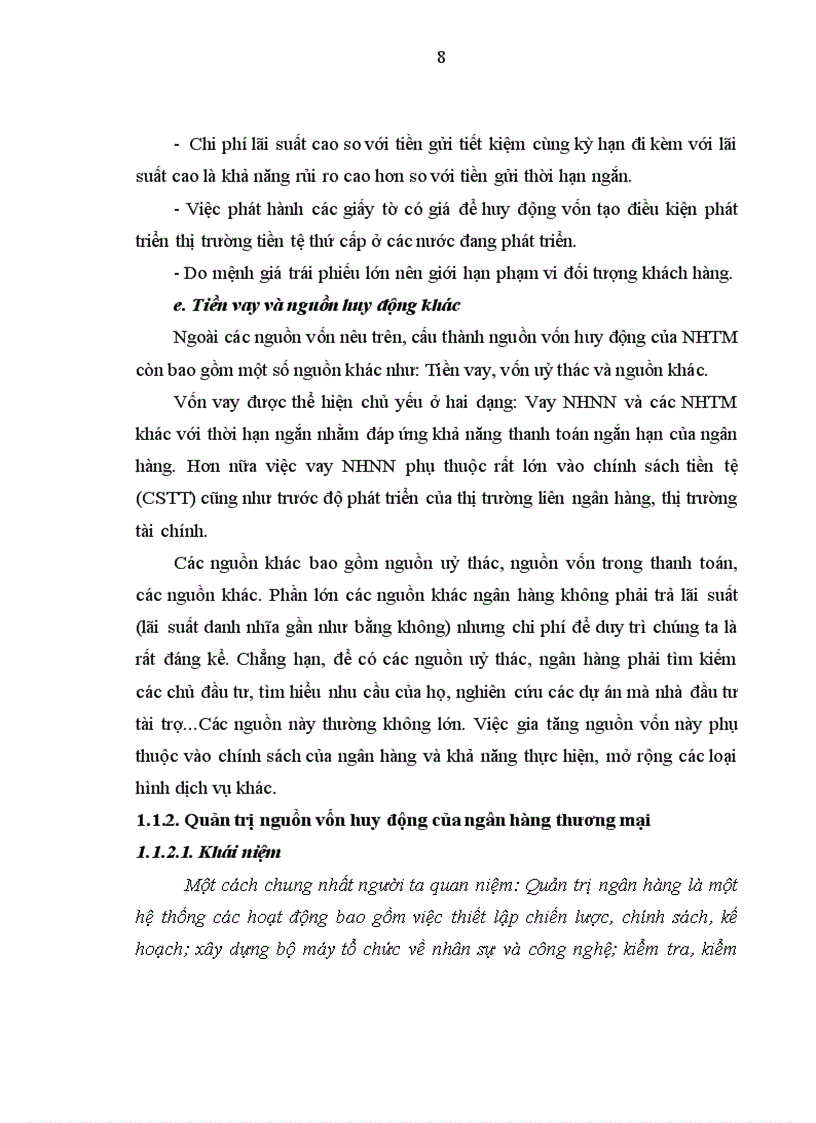 8

- Chi phí lãi suất cao so với tiền gửi tiết kiệm cùng kỳ hạn đi kèm với lãi suất cao là khả năng rủi ro cao hơn so với tiền gửi thời hạn ngắn.

- Việc phát hành các giấy tờ có giá để huy động vốn tạo điều kiện phát triển thị trường tiền tệ thứ cấp ở các nước đang phát triển.

- Do mệnh giá trái phiếu lớn nên giới hạn phạm vi đối tượng khách hàng.

e. Tiền vay và nguồn huy động khác

Ngoài các nguồn vốn nêu trên, cấu thành nguồn vốn huy động của NHTM còn bao gồm một số nguồn khác như: Tiền vay, vốn uỷ thác và nguồn khác.

Vốn vay được thể hiện chủ yếu ở hai dạng: Vay NHNN và các NHTM khác với thời hạn ngắn nhằm đáp ứng khả năng thanh toán ngắn hạn của ngân hàng. Hơn nữa việc vay NHNN phụ thuộc rất lớn vào chính sách tiền tệ (CSTT) cũng như trước độ phát triển của thị trường liên ngân hàng, thị trường tài chính.

Các nguồn khác bao gồm nguồn uỷ thác, nguồn vốn trong thanh toán, các nguồn khác. Phần lớn các nguồn khác ngân hàng không phải trả lãi suất (lãi suất danh nhĩa gần như bằng không) nhưng chi phí để duy trì chúng ta là rất đáng kể. Chẳng hạn, để có các nguồn uỷ thác, ngân hàng phải tìm kiếm các chủ đầu tư, tìm hiểu nhu cầu của họ, nghiên cứu các dự án mà nhà đầu tư tài trợ...Các nguồn này thường không lớn. Việc gia tăng nguồn vốn này phụ thuộc vào chính sách của ngân hàng và khả năng thực hiện, mở rộng các loại hình dịch vụ khác.

1.1.2. Quản trị nguồn vốn huy động của ngân hàng thương mại

1.1.2.1. Khái niệm

Một cách chung nhất người ta quan niệm: Quản trị ngân hàng là một hệ thống các hoạt động bao gồm việc thiết lập chiến lược, chính sách, kế hoạch; xây dựng bộ máy tổ chức về nhân sự và công nghệ; kiểm tra, kiểm